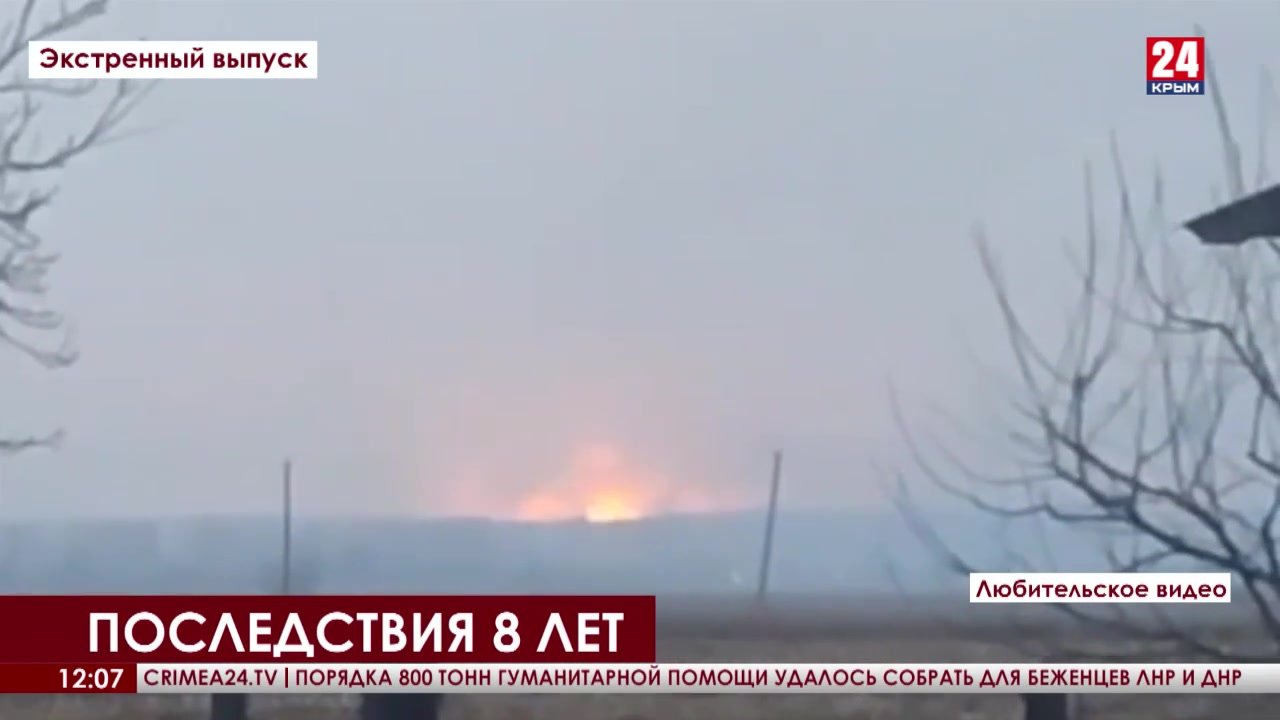 Экстренный выпуск

24
КРЫМ

Любительское видео

ПОСЛЕДСТВИЯ 8 ЛЕТ

12:07 CRIMEA24.TV | ПОРЯДКА 800 ТОНН ГУМАНИТАРНОЙ ПОМОЩИ УДАЛОСЬ СОБРАТЬ ДЛЯ БЕЖЕНЦЕВ ЛНР И ДНР